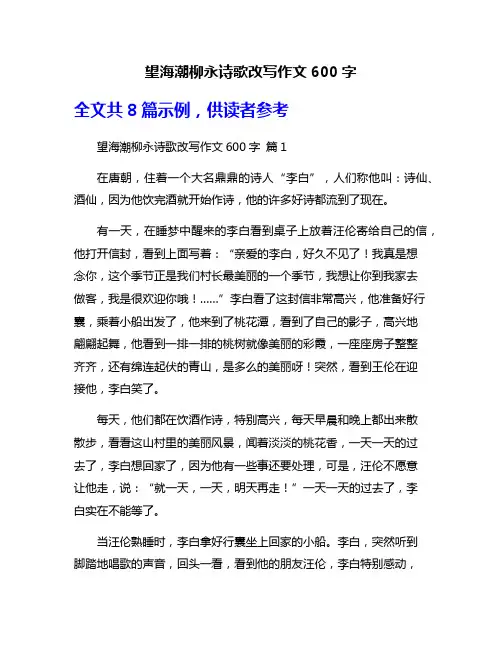 望海潮柳永诗歌改写作文 600 字

全文共 8 篇示例，供读者参考

望海潮柳永诗歌改写作文 600 字 篇 1

在唐朝，住着一个大名鼎鼎的诗人“李白”，人们称他叫：诗仙、酒仙，因为他饮完酒就开始作诗，他的许多好诗都流到了现在。

有一天，在睡梦中醒来的李白看到桌子上放着汪伦寄给自己的信，他打开信封，看到上面写着：“亲爱的李白，好久不见了！我真是想念你，这个季节正是我们村长最美丽的一个季节，我想让你到我家去做客，我是很欢迎你哦！......”李白看了这封信非常高兴，他准备好行囊，乘着小船出发了，他来到了桃花潭，看到了自己的影子，高兴地翩翩起舞，他看到一排一排的桃树就像美丽的彩霞，一座座房子整整齐齐，还有绵连起伏的青山，是多么的美丽呀！突然，看到王伦在迎接他，李白笑了。

每天，他们都在饮酒作诗，特别高兴，每天早晨和晚上都出来散散步，看看这山村里的美丽风景，闻着淡淡的桃花香，一天一天的过去了，李白想回家了，因为他有一些事还要处理，可是，汪伦不愿意让他走，说：“就一天，一天，明天再走！”一天一天的过去了，李白实在不能等了。

当汪伦熟睡时，李白拿好行囊坐上回家的小船。李白，突然听到脚踏地唱歌的声音，回头一看，看到他的朋友汪伦，李白特别感动，